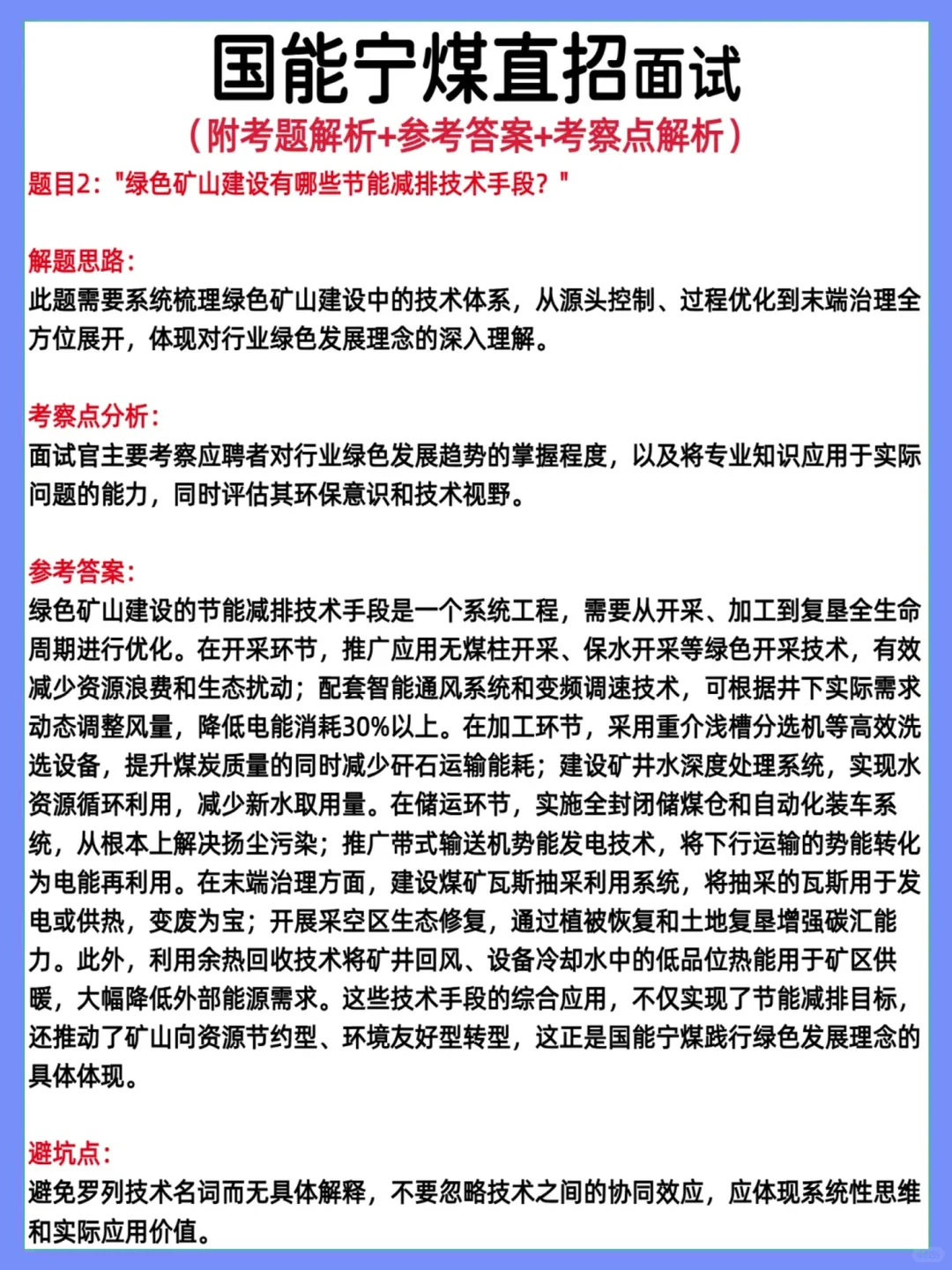 国能宁煤直招面试
（附考题解析+参考答案+考察点解析）

题目2："绿色矿山建设有哪些节能减排技术手段？"

解题思路：
此题需要系统梳理绿色矿山建设中的技术体系，从源头控制、过程优化到末端治理全方位展开，体现对行业绿色发展理念的深入理解。

考察点分析：
面试官主要考察应聘者对行业绿色发展趋势的掌握程度，以及将专业知识应用于实际问题的能力，同时评估其环保意识和技术视野。

参考答案：
绿色矿山建设的节能减排技术手段是一个系统工程，需要从开采、加工到复垦全生命周期进行优化。在开采环节，推广应用无煤柱开采、保水开采等绿色开采技术，有效减少资源浪费和生态扰动；配套智能通风系统和变频调速技术，可根据井下实际需求动态调整风量，降低电能消耗30%以上。在加工环节，采用重介浅槽分选机等高效洗选设备，提升煤炭质量的同时减少矸石运输能耗；建设矿井水深度处理系统，实现水资源循环利用，减少新水取用量。在储运环节，实施全封闭储煤仓和自动化装车系统，从根本上解决扬尘污染；推广带式输送机势能发电技术，将下行运输的势能转化为电能再利用。在末端治理方面，建设煤矿瓦斯抽采利用系统，将抽采的瓦斯用于发电或供热，变废为宝；开展采空区生态修复，通过植被恢复和土地复垦增强碳汇能力。此外，利用余热回收技术将矿井回风、设备冷却水中的低品位热能用于矿区供暖，大幅降低外部能源需求。这些技术手段的综合应用，不仅实现了节能减排目标，还推动了矿山向资源节约型、环境友好型转型，这正是国能宁煤践行绿色发展理念的具体体现。

避坑点：
避免罗列技术名词而无具体解释，不要忽略技术之间的协同效应，应体现系统性思维和实际应用价值。